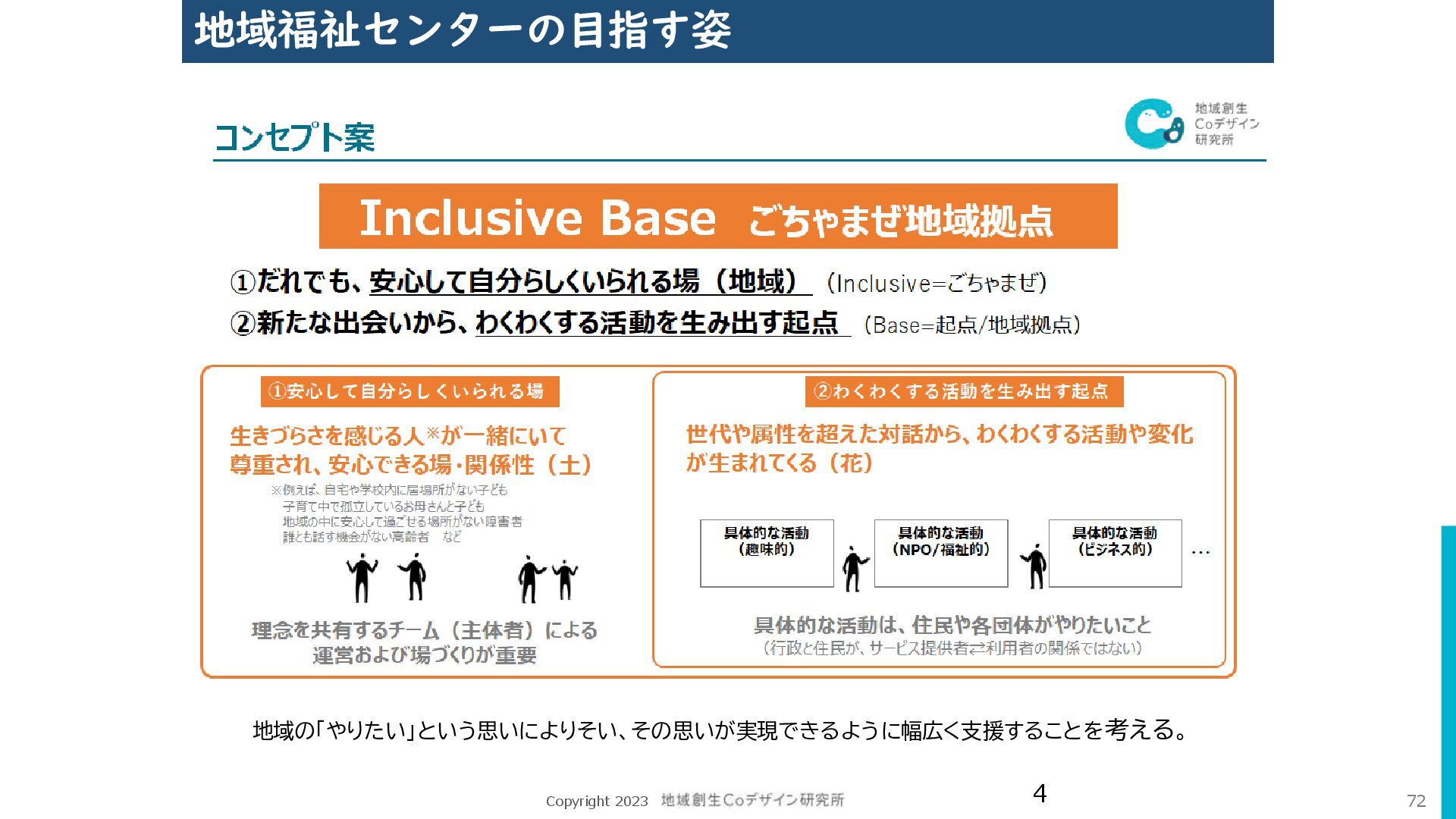 地域福祉センターの目指す姿

コンセプト案

地域創生
Coデザイン
研究所

Inclusive Base　ごちゃまぜ地域拠点

①だれでも、安心して自分らしくいられる場（地域）（Inclusive=ごちゃまぜ）
②新たな出会いから、わくわくする活動を生み出す起点（Base=起点/地域拠点）

①安心して自分らしくいられる場

生きづらさを感じる人※が一緒にいて尊重され、安心できる場・関係性（土）

※例えば、自宅や学校内に居場所がない子ども
子育て中で孤立しているお母さんと子ども
地域の中に安心して過ごせる場所がない障害者
誰とも話す機会がない高齢者　など

理念を共有するチーム（主体者）による運営および場づくりが重要

②わくわくする活動を生み出す起点

世代や属性を超えた対話から、わくわくする活動や変化が生まれてくる（花）

具体的な活動（趣味的）

具体的な活動（NPO/福祉的）

具体的な活動（ビジネス的）

…

具体的な活動は、住民や各団体がやりたいこと
（行政と住民が、サービス提供者⇄利用者の関係ではない）

地域の「やりたい」という思いによりそい、その思いが実現できるように幅広く支援することを考える。

Copyright 2023　地域創生Coデザイン研究所

4

72